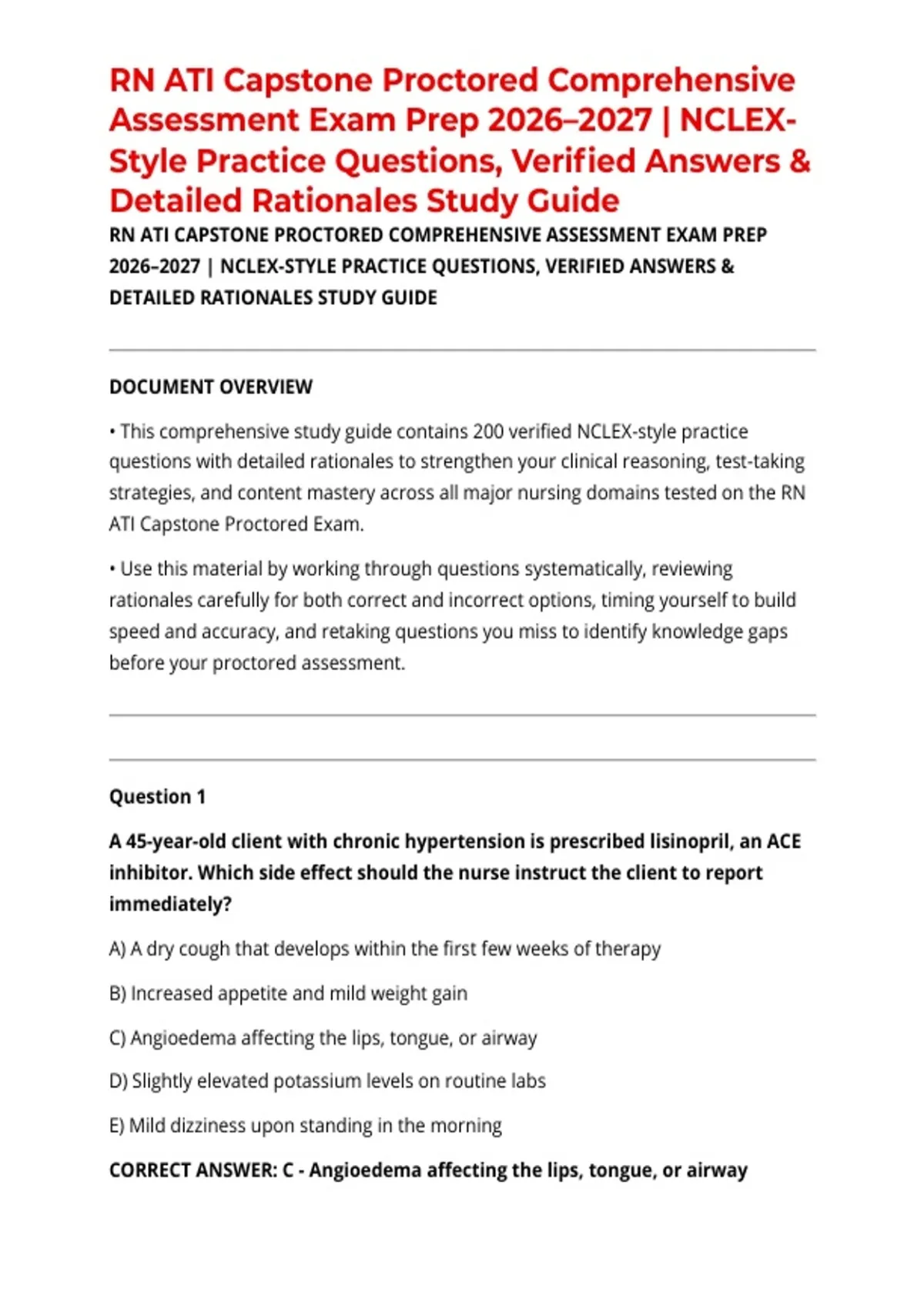 RN ATI Capstone Proctored Comprehensive Assessment Exam Prep 2026–2027 | NCLEX-Style Practice Questions, Verified Answers & Detailed Rationales Study Guide

RN ATI CAPSTONE PROCTORED COMPREHENSIVE ASSESSMENT EXAM PREP 2026–2027 | NCLEX-STYLE PRACTICE QUESTIONS, VERIFIED ANSWERS & DETAILED RATIONALES STUDY GUIDE

DOCUMENT OVERVIEW

• This comprehensive study guide contains 200 verified NCLEX-style practice questions with detailed rationales to strengthen your clinical reasoning, test-taking strategies, and content mastery across all major nursing domains tested on the RN ATI Capstone Proctored Exam.

• Use this material by working through questions systematically, reviewing rationales carefully for both correct and incorrect options, timing yourself to build speed and accuracy, and retaking questions you miss to identify knowledge gaps before your proctored assessment.

Question 1

A 45-year-old client with chronic hypertension is prescribed lisinopril, an ACE inhibitor. Which side effect should the nurse instruct the client to report immediately?

A) A dry cough that develops within the first few weeks of therapy

B) Increased appetite and mild weight gain

C) Angioedema affecting the lips, tongue, or airway

D) Slightly elevated potassium levels on routine labs

E) Mild dizziness upon standing in the morning

CORRECT ANSWER: C - Angioedema affecting the lips, tongue, or airway